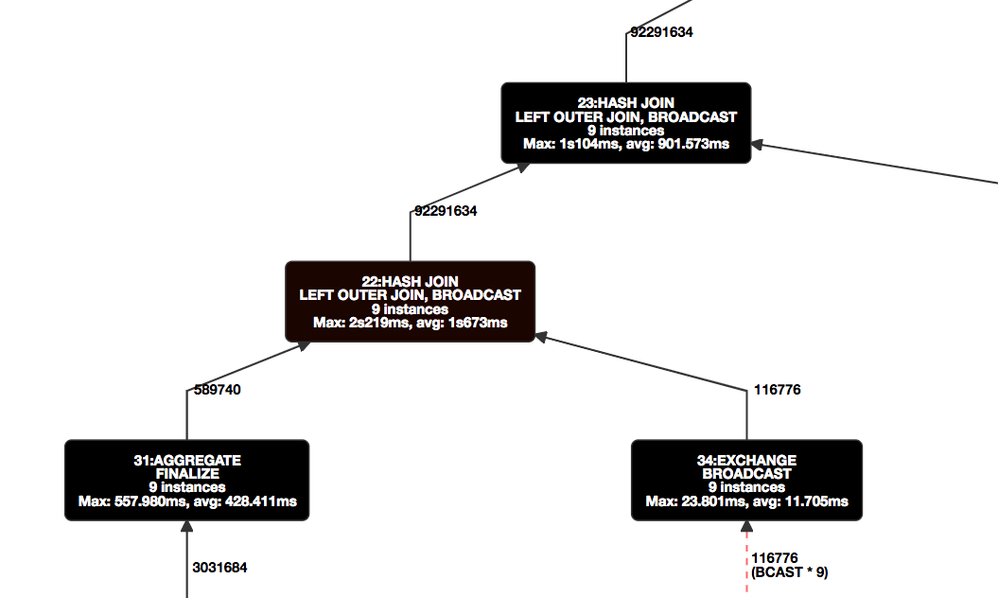 92291634

23:HASH JOIN
LEFT OUTER JOIN, BROADCAST
9 instances
Max: 1s104ms, avg: 901.573ms

92291634

22:HASH JOIN
LEFT OUTER JOIN, BROADCAST
9 instances
Max: 2s219ms, avg: 1s673ms

589740

116776

31:AGGREGATE
FINALIZE
9 instances
Max: 557.980ms, avg: 428.411ms

34:EXCHANGE
BROADCAST
9 instances
Max: 23.801ms, avg: 11.705ms

3031684

116776
(BCAST * 9)